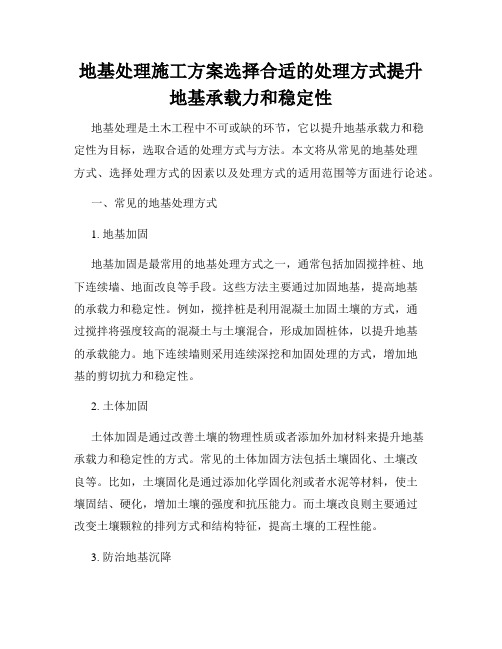 地基处理施工方案选择合适的处理方式提升地基承载力和稳定性

地基处理是土木工程中不可或缺的环节，它以提升地基承载力和稳定性为目标，选取合适的处理方式与方法。本文将从常见的地基处理方式、选择处理方式的因素以及处理方式的适用范围等方面进行论述。

一、常见的地基处理方式

1. 地基加固

地基加固是最常用的地基处理方式之一，通常包括加固搅拌桩、地下连续墙、地面改良等手段。这些方法主要通过加固地基，提高地基的承载力和稳定性。例如，搅拌桩是利用混凝土加固土壤的方式，通过搅拌将强度较高的混凝土与土壤混合，形成加固桩体，以提升地基的承载能力。地下连续墙则采用连续深挖和加固处理的方式，增加地基的剪切抗力和稳定性。

2. 土体加固

土体加固是通过改善土壤的物理性质或者添加外加材料来提升地基承载力和稳定性的方式。常见的土体加固方法包括土壤固化、土壤改良等。比如，土壤固化是通过添加化学固化剂或者水泥等材料，使土壤固结、硬化，增加土壤的强度和抗压能力。而土壤改良则主要通过改变土壤颗粒的排列方式和结构特征，提高土壤的工程性能。

3. 防治地基沉降